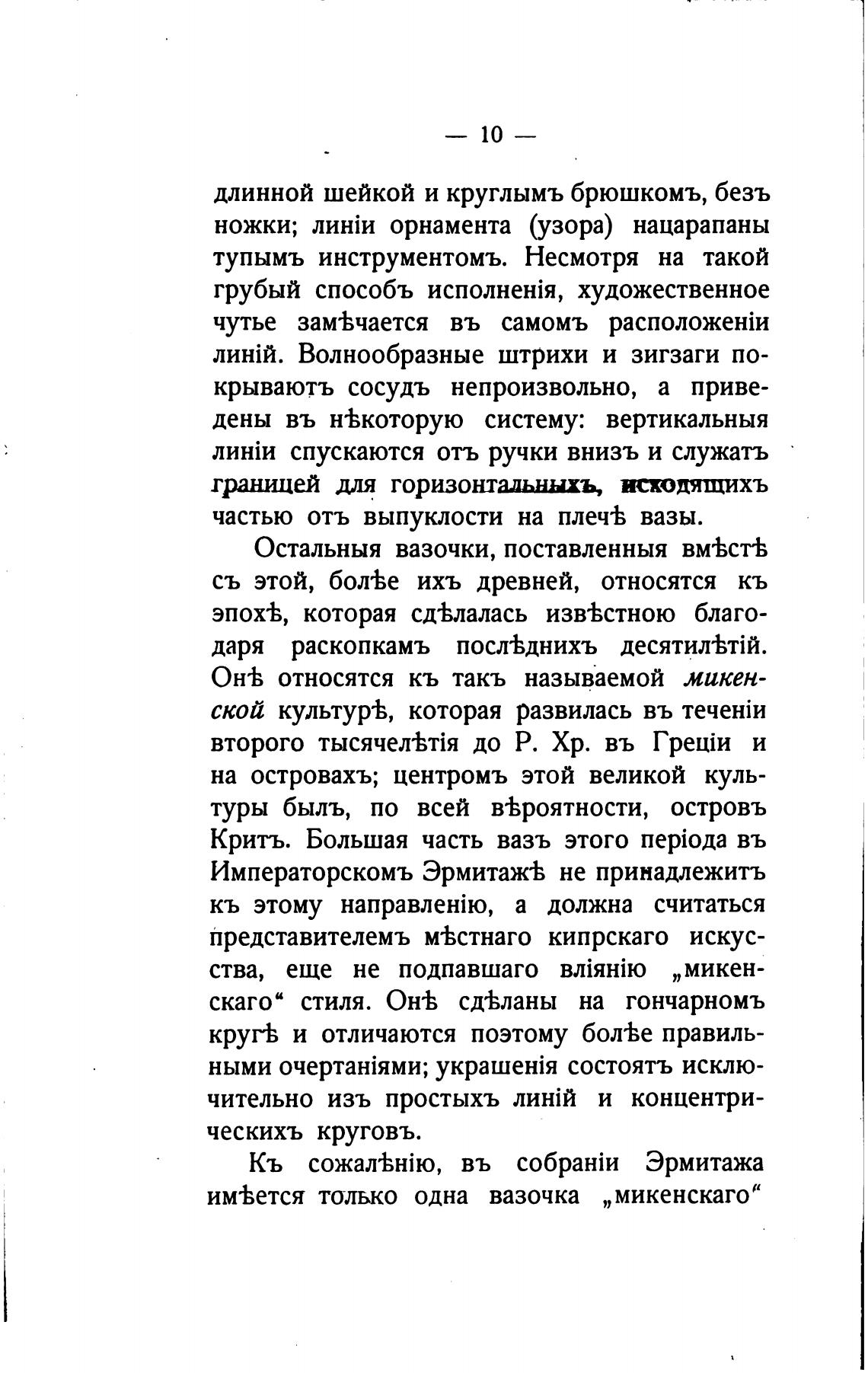 — 10 —

длинной шейкой и круглымъ брюшкомъ, безъ ножки; линіи орнамента (узора) нацарапаны тупымъ инструментомъ. Несмотря на такой грубый способъ исполненія, художественное чутье замѣчается въ самомъ расположеніи линій. Волнообразные штрихи и зигзаги покрываютъ сосудъ непроизвольно, а приведены въ нѣкоторую систему: вертикальныя линіи спускаются отъ ручки внизъ и служатъ границей для горизонтальныхъ, исходящихъ частью отъ выпуклости на плечѣ вазы.

Остальныя вазочки, поставленныя вмѣстѣ съ этой, болѣе ихъ древней, относятся къ эпохѣ, которая сдѣлалась извѣстною благодаря раскопкамъ послѣднихъ десятилѣтій. Онѣ относятся къ такъ называемой микенской культурѣ, которая развилась въ теченіи второго тысячелѣтія до Р. Хр. въ Греціи и на островахъ; центромъ этой великой культуры былъ, по всей вѣроятности, островъ Критъ. Большая часть вазъ этого періода въ Императорскомъ Эрмитажѣ не принадлежитъ къ этому направленію, а должна считаться представителемъ мѣстнаго кипрскаго искусства, еще не подпавшаго вліянію „микенскаго“ стиля. Онѣ сдѣланы на гончарномъ кругѣ и отличаются поэтому болѣе правильными очертаніями; украшенія состоятъ исключительно изъ простыхъ линій и концентрическихъ круговъ.

Къ сожалѣнію, въ собраніи Эрмитажа имѣется только одна вазочка „микенскаго“